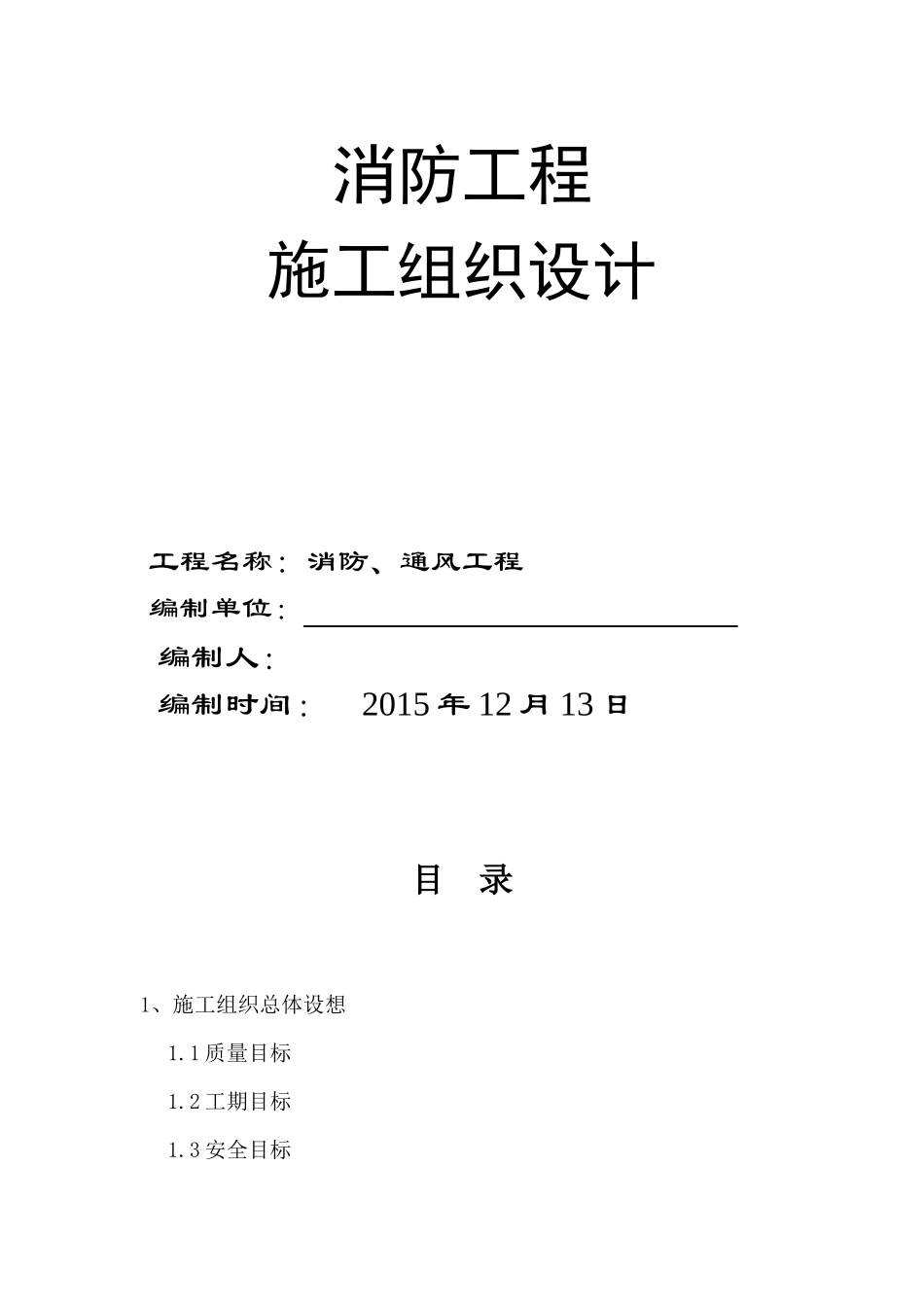 消防工程
施工组织设计

工程名称：消防、通风工程
编制单位：
编制人：
编制时间：　2015 年 12 月 13 日

目　录

1、施工组织总体设想
1.1 质量目标
1.2 工期目标
1.3 安全目标